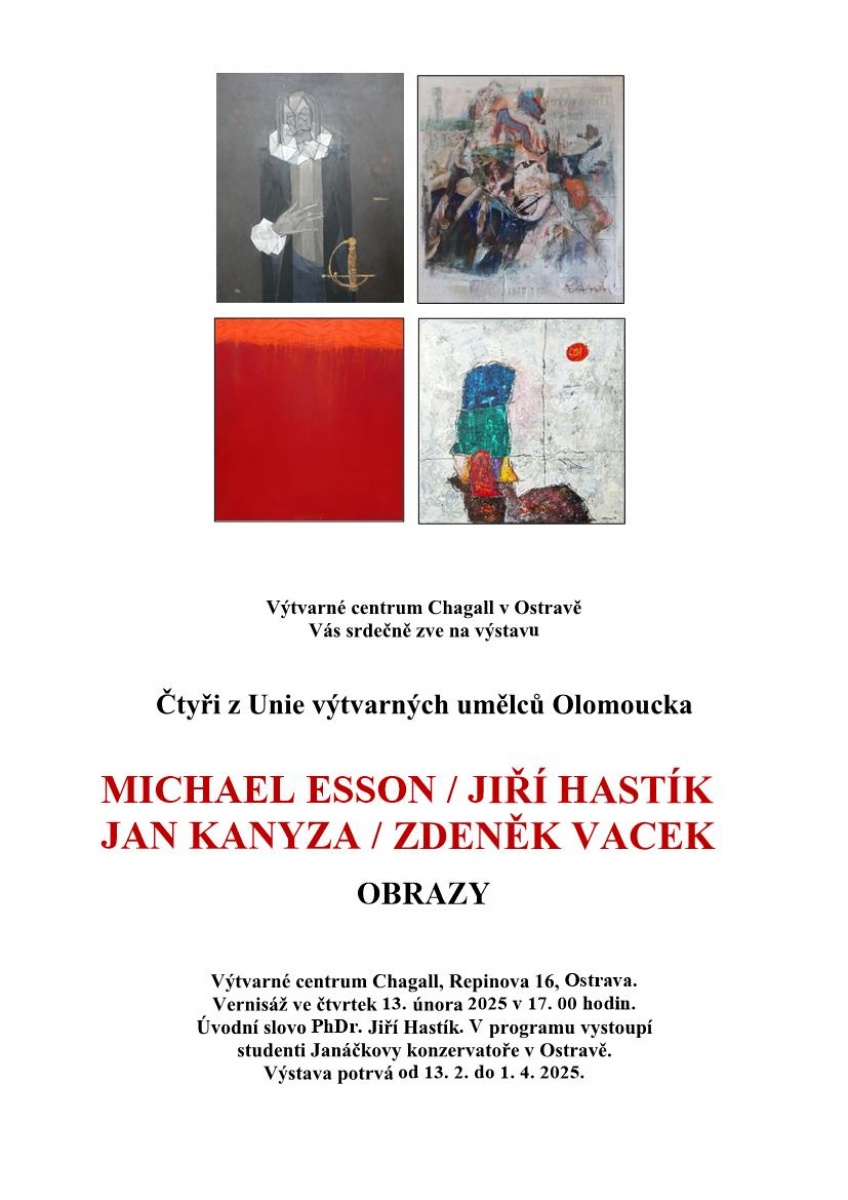 Výtvarné centrum Chagall v Ostravě
Vás srdečně zve na výstavu

Čtyři z Unie výtvarných umělců Olomoucka

MICHAEL ESSON / JIŘÍ HASTÍK
JAN KANYZA / ZDENĚK VACEK

OBRAZY

Výtvarné centrum Chagall, Repinova 16, Ostrava.
Vernisáž ve čtvrtek 13. února 2025 v 17. 00 hodin.
Úvodní slovo PhDr. Jiří Hastík. V programu vystoupí studenti Janáčkovy konzervatoře v Ostravě.
Výstava potrvá od 13. 2. do 1. 4. 2025.